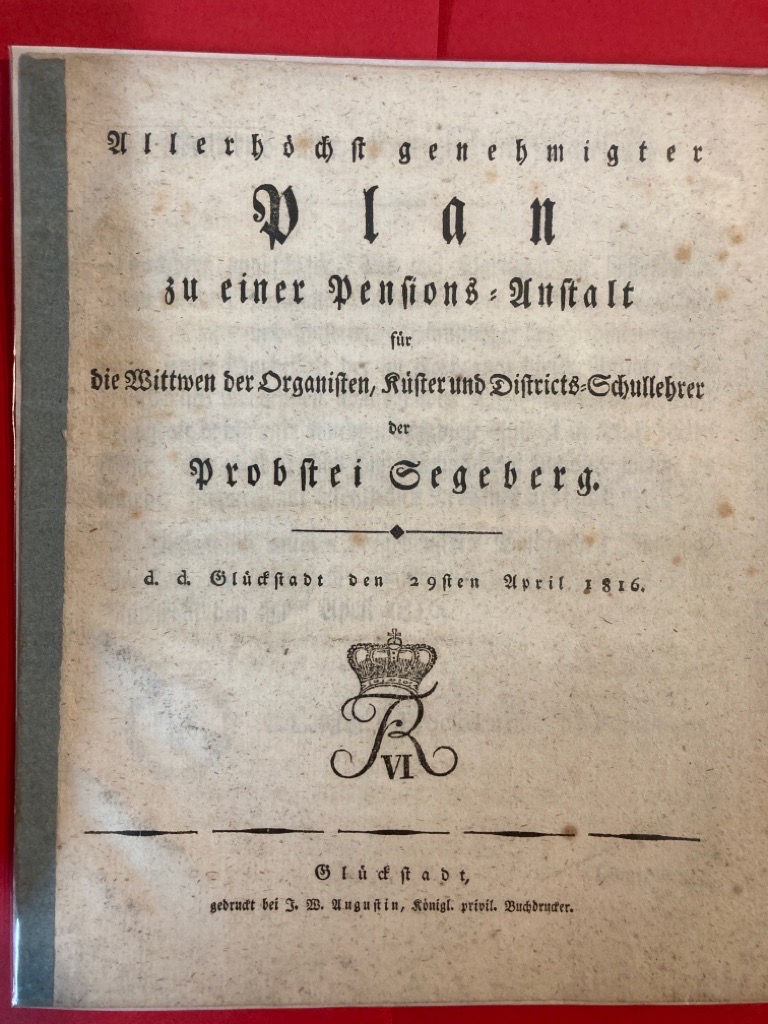 Allerhöchst genehmigter

Plan

zu einer Pensions-Anstalt

für

die Wittwen der Organisten, Küster und Districts-Schullehrer

der

Probstei Segeberg.

d. d. Glückstadt den 29sten April 1816.

FR VI

Glückstadt,

gedruckt bei J. W. Augustin, Königl. privil. Buchdrucker.